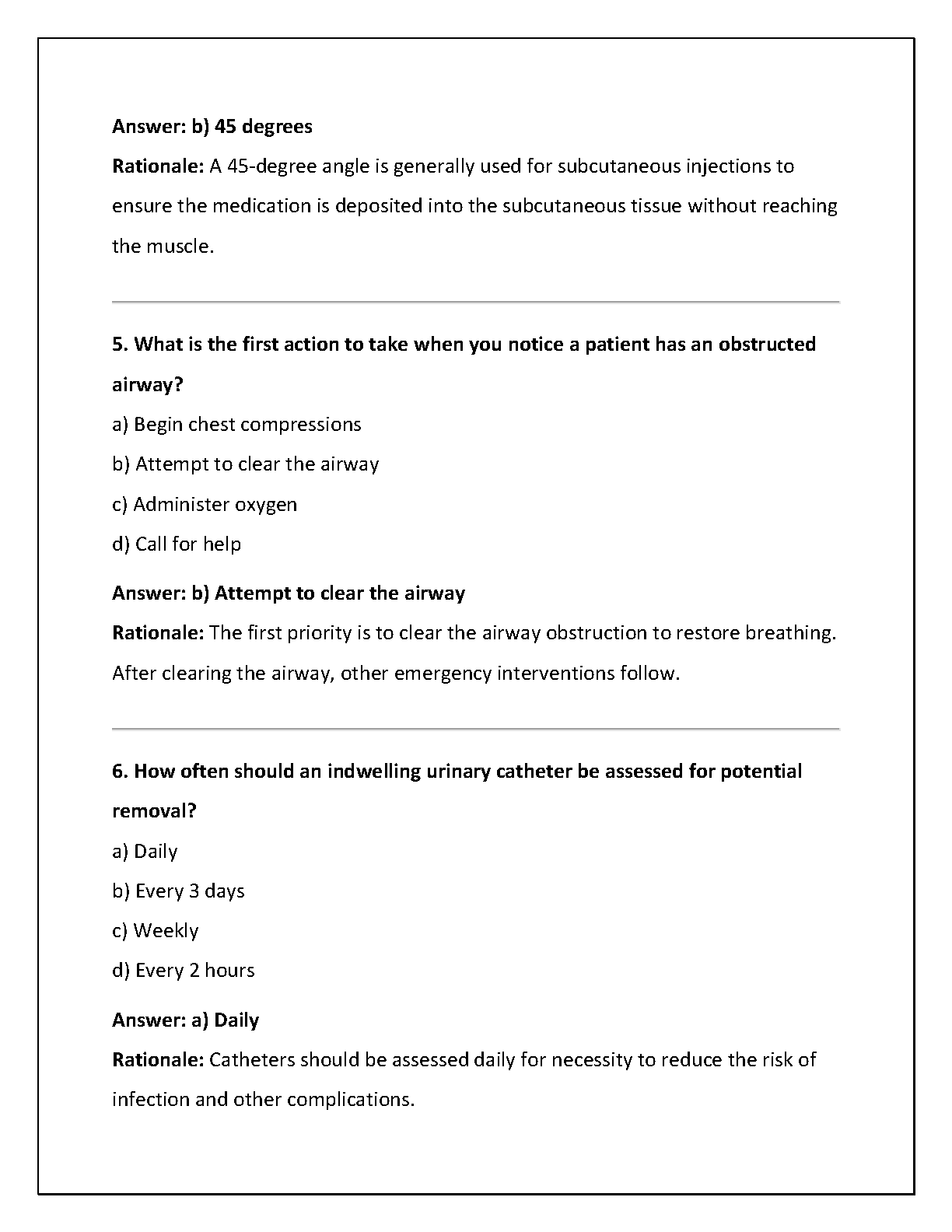 Answer: b) 45 degrees

Rationale: A 45-degree angle is generally used for subcutaneous injections to ensure the medication is deposited into the subcutaneous tissue without reaching the muscle.

5. What is the first action to take when you notice a patient has an obstructed airway?

a) Begin chest compressions

b) Attempt to clear the airway

c) Administer oxygen

d) Call for help

Answer: b) Attempt to clear the airway

Rationale: The first priority is to clear the airway obstruction to restore breathing. After clearing the airway, other emergency interventions follow.

6. How often should an indwelling urinary catheter be assessed for potential removal?

a) Daily

b) Every 3 days

c) Weekly

d) Every 2 hours

Answer: a) Daily

Rationale: Catheters should be assessed daily for necessity to reduce the risk of infection and other complications.